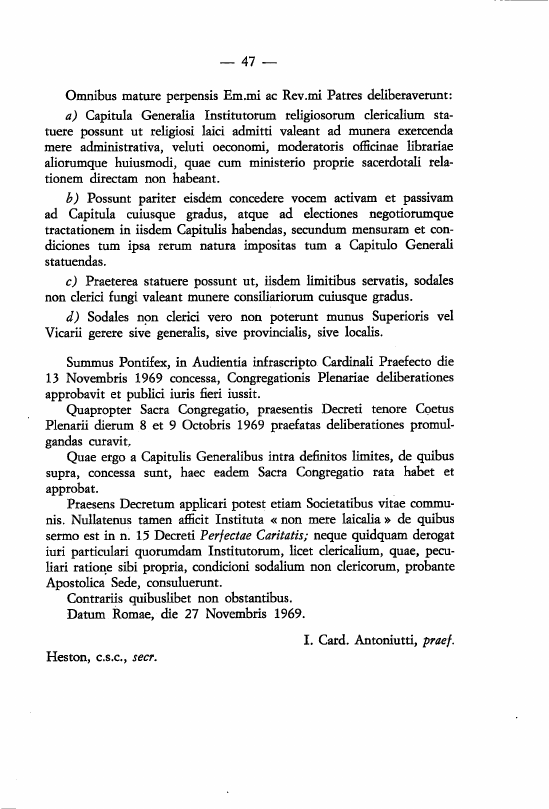 — 47 —

Omnibus mature perpensis Em.mi ac Rev.mi Patres deliberaverunt:

a) Capitula Generalia Institutorum religiosorum clericalium statuere possunt ut religiosi laici admitti valeant ad munera exercenda mere administrativa, veluti oeconomi, moderatoris officinae librariae aliorumque huiusmodi, quae cum ministerio proprie sacerdotali relationem directam non habeant.

b) Possunt pariter eisdem concedere vocem activam et passivam ad Capitula cuiusque gradus, atque ad electiones negotiorumque tractationem in iisdem Capitulis habendas, secundum mensuram et condiciones tum ipsa rerum natura impositas tum a Capitulo Generali statuendas.

c) Praeterea statuere possunt ut, iisdem limitibus servatis, sodales non clerici fungi valeant munere consiliariorum cuiusque gradus.

d) Sodales non clerici vero non poterunt munus Superioris vel Vicarii gerere sive generalis, sive provincialis, sive localis.

Summus Pontifex, in Audientia infrascripto Cardinali Praefecto die 13 Novembris 1969 concessa, Congregationis Plenariae deliberationes approbavit et publici iuris fieri iussit.

Quapropter Sacra Congregatio, praesentis Decreti tenore Coetus Plenarii dierum 8 et 9 Octobris 1969 praefatas deliberationes promulgandas curavit.

Quae ergo a Capitulis Generalibus intra definitos limites, de quibus supra, concessa sunt, haec eadem Sacra Congregatio rata habet et approbat.

Praesens Decretum applicari potest etiam Societatibus vitae communis. Nullatenus tamen afficit Instituta « non mere laicalia » de quibus sermo est in n. 15 Decreti Perfectae Caritatis; neque quidquam derogat iuri particulari quorumdam Institutorum, licet clericalium, quae, peculiari ratione sibi propria, condicioni sodalium non clericorum, probante Apostolica Sede, consuluerunt.

Contrariis quibuslibet non obstantibus.

Datum Romae, die 27 Novembris 1969.

I. Card. Antoniutti, praef.

Heston, c.s.c., secr.